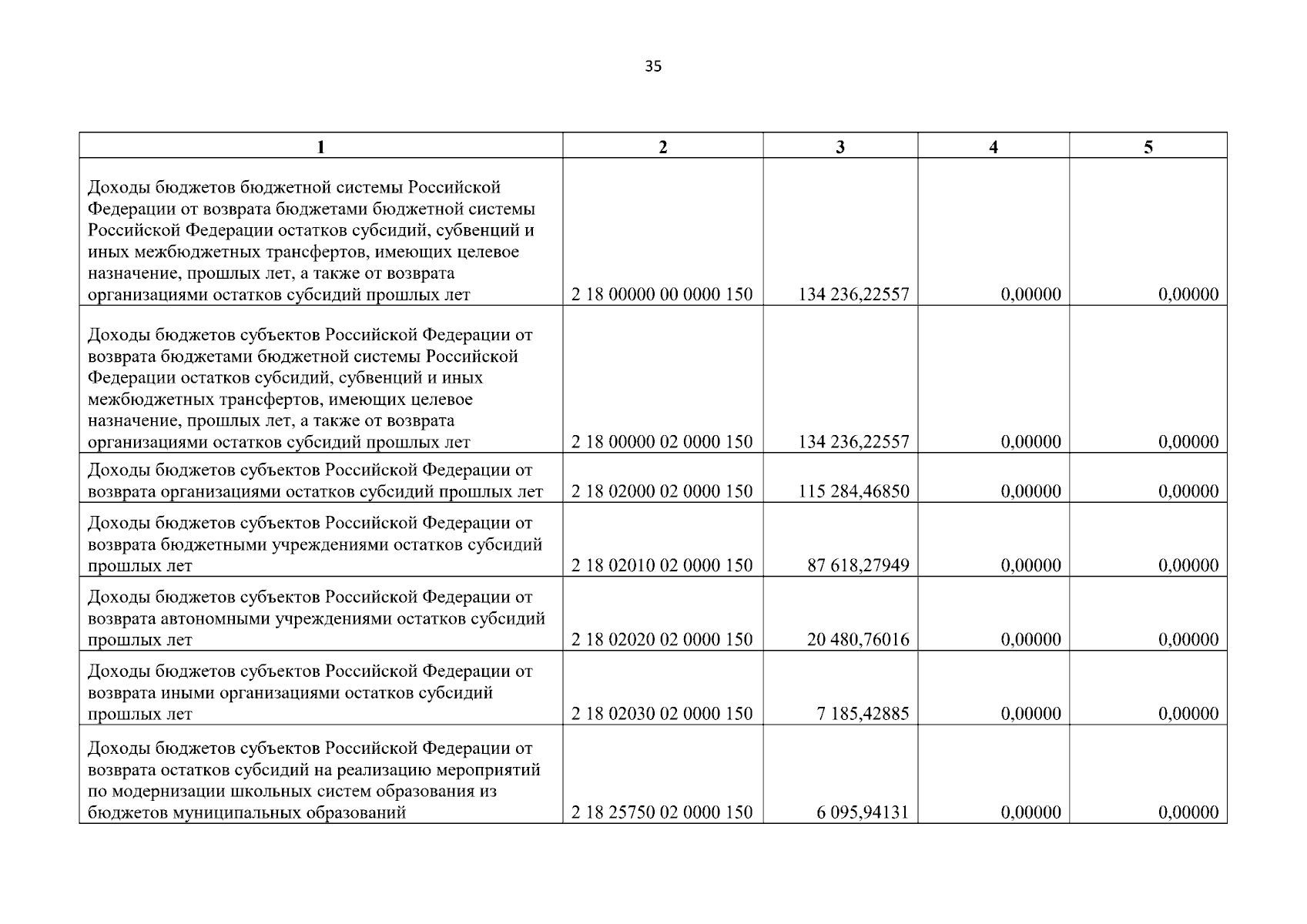 35

| 1 | 2 | 3 | 4 | 5 |
|---|---|---|---|---|
| Доходы бюджетов бюджетной системы Российской Федерации от возврата бюджетами бюджетной системы Российской Федерации остатков субсидий, субвенций и иных межбюджетных трансфертов, имеющих целевое назначение, прошлых лет, а также от возврата организациями остатков субсидий прошлых лет | 2 18 00000 00 0000 150 | 134 236,22557 | 0,00000 | 0,00000 |
| Доходы бюджетов субъектов Российской Федерации от возврата бюджетами бюджетной системы Российской Федерации остатков субсидий, субвенций и иных межбюджетных трансфертов, имеющих целевое назначение, прошлых лет, а также от возврата организациями остатков субсидий прошлых лет | 2 18 00000 02 0000 150 | 134 236,22557 | 0,00000 | 0,00000 |
| Доходы бюджетов субъектов Российской Федерации от возврата организациями остатков субсидий прошлых лет | 2 18 02000 02 0000 150 | 115 284,46850 | 0,00000 | 0,00000 |
| Доходы бюджетов субъектов Российской Федерации от возврата бюджетными учреждениями остатков субсидий прошлых лет | 2 18 02010 02 0000 150 | 87 618,27949 | 0,00000 | 0,00000 |
| Доходы бюджетов субъектов Российской Федерации от возврата автономными учреждениями остатков субсидий прошлых лет | 2 18 02020 02 0000 150 | 20 480,76016 | 0,00000 | 0,00000 |
| Доходы бюджетов субъектов Российской Федерации от возврата иными организациями остатков субсидий прошлых лет | 2 18 02030 02 0000 150 | 7 185,42885 | 0,00000 | 0,00000 |
| Доходы бюджетов субъектов Российской Федерации от возврата остатков субсидий на реализацию мероприятий по модернизации школьных систем образования из бюджетов муниципальных образований | 2 18 25750 02 0000 150 | 6 095,94131 | 0,00000 | 0,00000 |